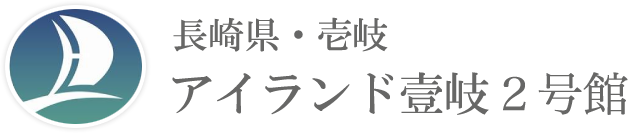 長崎県・壱岐
アイランド壹岐２号館